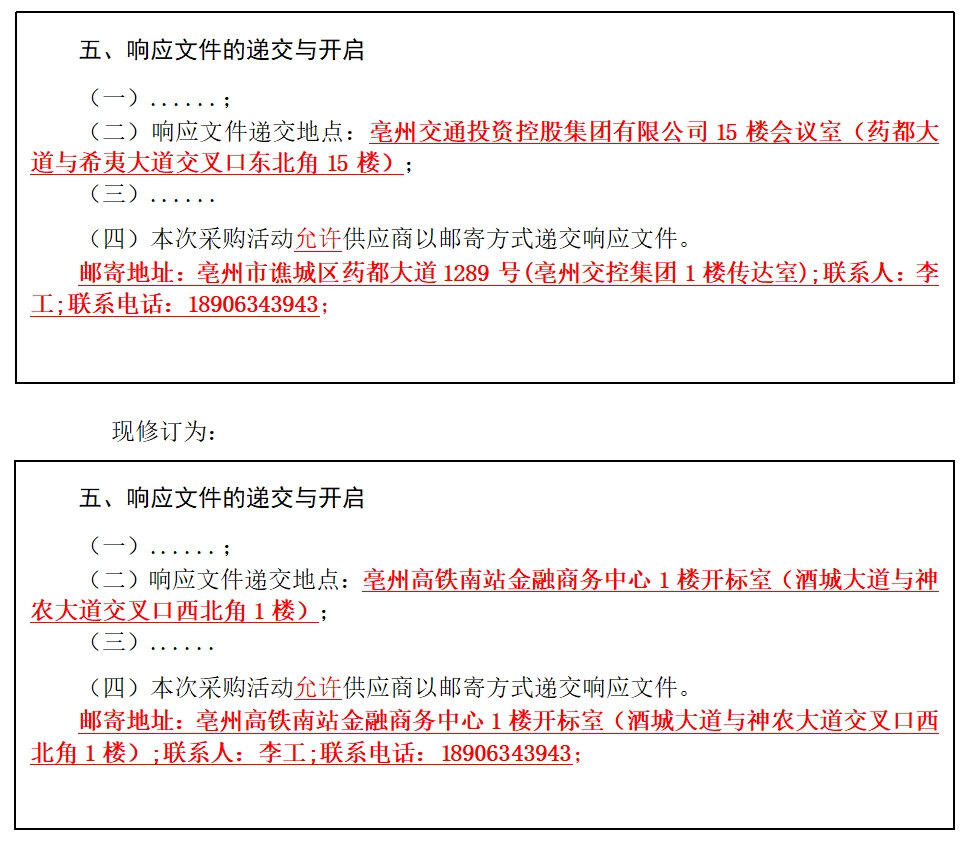 五、响应文件的递交与开启

（一）......；

（二）响应文件递交地点：亳州交通投资控股集团有限公司 15 楼会议室（药都大道与希夷大道交叉口东北角 15 楼）；

（三）......

（四）本次采购活动允许供应商以邮寄方式递交响应文件。

邮寄地址：亳州市谯城区药都大道 1289 号(亳州交控集团 1 楼传达室)；联系人：李工；联系电话：18906343943；

现修订为：

五、响应文件的递交与开启

（一）......；

（二）响应文件递交地点：亳州高铁南站金融商务中心 1 楼开标室（酒城大道与神农大道交叉口西北角 1 楼）；

（三）......

（四）本次采购活动允许供应商以邮寄方式递交响应文件。

邮寄地址：亳州高铁南站金融商务中心 1 楼开标室（酒城大道与神农大道交叉口西北角 1 楼）；联系人：李工；联系电话：18906343943；